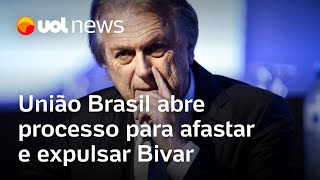 uol news

União Brasil abre processo para afastar e expulsar Bivar